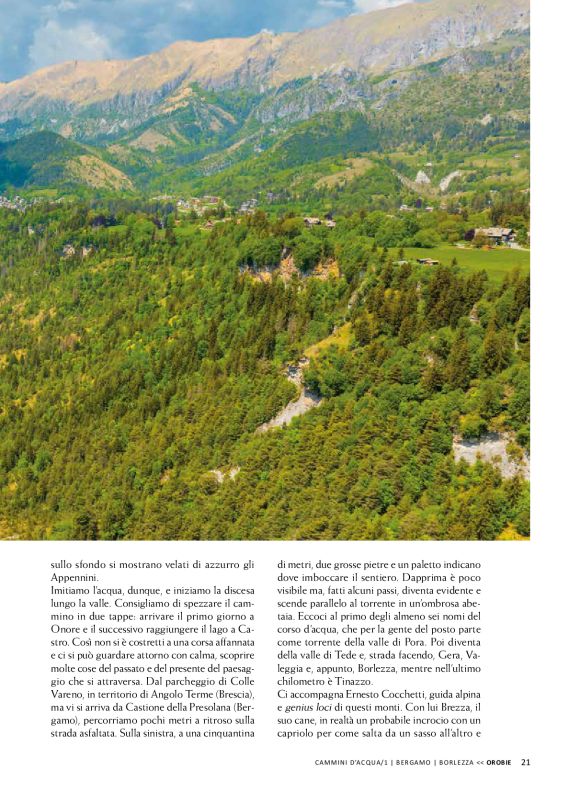 sullo sfondo si mostrano velati di azzurro gli Appennini.
Imitiamo l'acqua, dunque, e iniziamo la discesa lungo la valle. Consigliamo di spezzare il cammino in due tappe: arrivare il primo giorno a Onore e il successivo raggiungere il lago a Castro. Così non si è costretti a una corsa affannata e ci si può guardare attorno con calma, scoprire molte cose del passato e del presente del paesaggio che si attraversa. Dal parcheggio di Colle Vareno, in territorio di Angolo Terme (Brescia), ma vi si arriva da Castione della Presolana (Bergamo), percorriamo pochi metri a ritroso sulla strada asfaltata. Sulla sinistra, a una cinquantina di metri, due grosse pietre e un paletto indicano dove imboccare il sentiero. Dapprima è poco visibile ma, fatti alcuni passi, diventa evidente e scende parallelo al torrente in un'ombrosa abetaia. Eccoci al primo degli almeno sei nomi del corso d'acqua, che per la gente del posto parte come torrente della valle di Pora. Poi diventa della valle di Tede e, strada facendo, Gera, Valeggia e, appunto, Borlezza, mentre nell'ultimo chilometro è Tinazzo.
Ci accompagna Ernesto Cocchetti, guida alpina e genius loci di questi monti. Con lui Brezza, il suo cane, in realtà un probabile incrocio con un capriolo per come salta da un sasso all'altro e

CAMMINI D'ACQUA/1 | BERGAMO | BORLEZZA << OROBIE 21